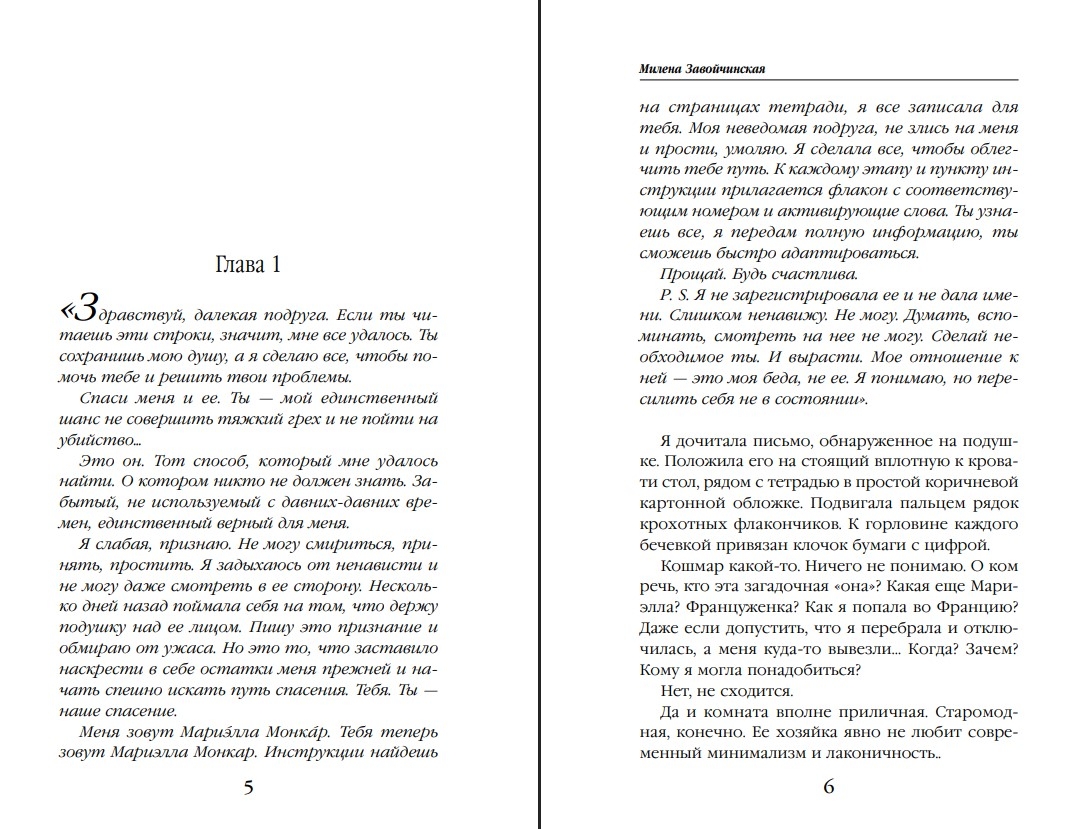 Глава 1

«Здравствуй, далекая подруга. Если ты читаешь эти строки, значит, мне все удалось. Ты сохранишь мою душу, а я сделаю все, чтобы помочь тебе и решить твои проблемы.

Спаси меня и ее. Ты — мой единственный шанс не совершить тяжкий грех и не пойти на убийство...

Это он. Тот способ, который мне удалось найти. О котором никто не должен знать. Забытый, не используемый с давних-давних времен, единственный верный для меня.

Я слабая, признаю. Не могу смириться, принять, простить. Я задыхаюсь от ненависти и не могу даже смотреть в ее сторону. Несколько дней назад поймала себя на том, что держу подушку над ее лицом. Пишу это признание и обмираю от ужаса. Но это то, что заставило наскрести в себе остатки меня прежней и начать спешно искать путь спасения. Тебя. Ты — наше спасение.

Меня зовут Мариэ́лла Монка́р. Тебя теперь зовут Мариэлла Монкар. Инструкции найдешь

5

Милена Завойчинская

на страницах тетради, я все записала для тебя. Моя неведомая подруга, не злись на меня и прости, умоляю. Я сделала все, чтобы облегчить тебе путь. К каждому этапу и пункту инструкции прилагается флакон с соответствующим номером и активирующие слова. Ты узнаешь все, я передам полную информацию, ты сможешь быстро адаптироваться.

Прощай. Будь счастлива.

P. S. Я не зарегистрировала ее и не дала имени. Слишком ненавижу. Не могу. Думать, вспоминать, смотреть на нее не могу. Сделай необходимое ты. И вырасти. Мое отношение к ней — это моя беда, не ее. Я понимаю, но пересилить себя не в состоянии».

Я дочитала письмо, обнаруженное на подушке. Положила его на стоящий вплотную к кровати стол, рядом с тетрадью в простой коричневой картонной обложке. Подвигала пальцем рядок крохотных флакончиков. К горловине каждого бечевкой привязан клочок бумаги с цифрой.

Кошмар какой-то. Ничего не понимаю. О ком речь, кто эта загадочная «она»? Какая еще Мариэлла? Француженка? Как я попала во Францию? Даже если допустить, что я перебрала и отключилась, а меня куда-то вывезли... Когда? Зачем? Кому я могла понадобиться?

Нет, не сходится.

Да и комната вполне приличная. Старомодная, конечно. Ее хозяйка явно не любит современный минимализм и лаконичность..

6